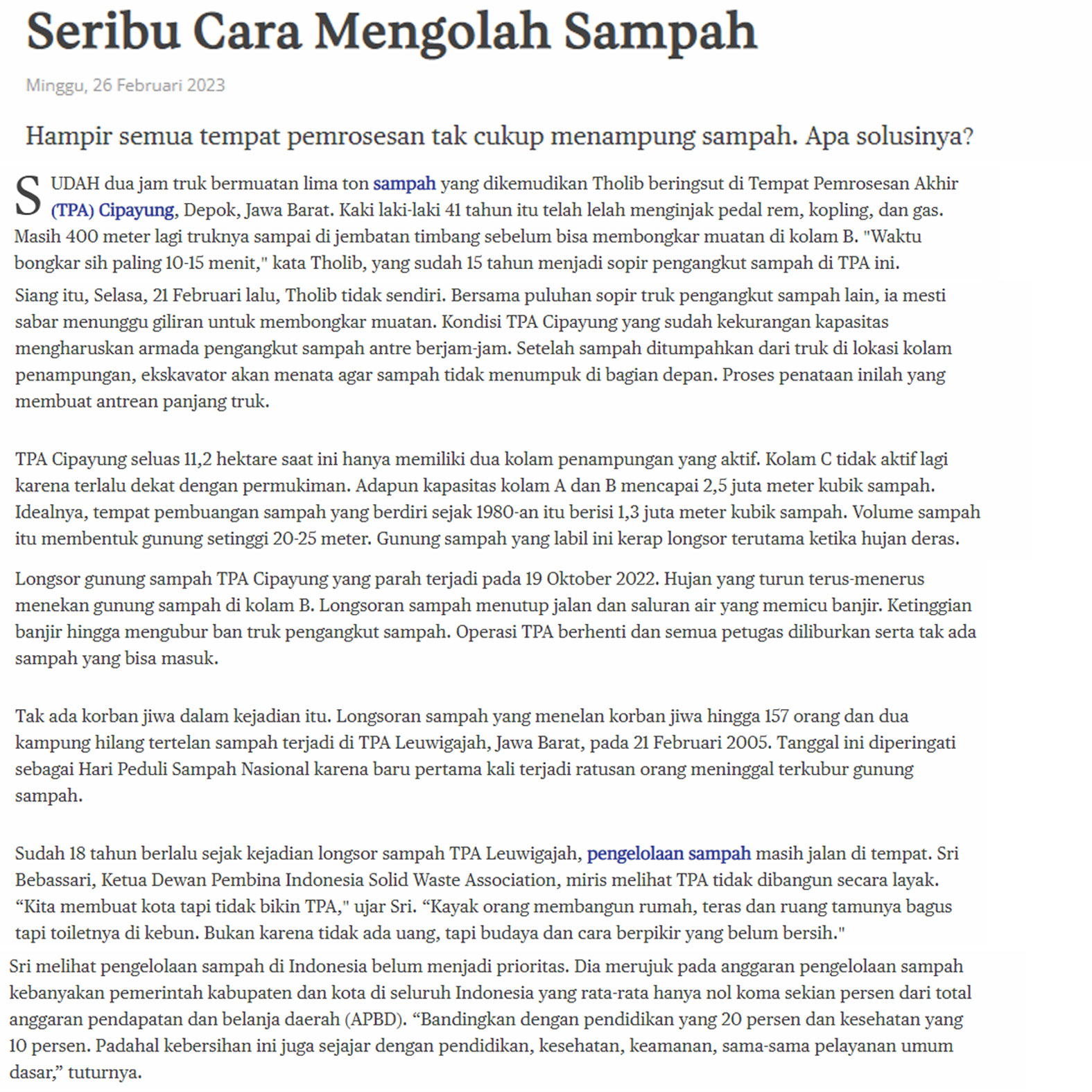 Seribu Cara Mengolah Sampah

Minggu, 26 Februari 2023

Hampir semua tempat pemrosesan tak cukup menampung sampah. Apa solusinya?

SUDAH dua jam truk bermuatan lima ton sampah yang dikemudikan Tholib beringsut di Tempat Pemrosesan Akhir (TPA) Cipayung, Depok, Jawa Barat. Kaki laki-laki 41 tahun itu telah lelah menginjak pedal rem, kopling, dan gas. Masih 400 meter lagi truknya sampai di jembatan timbang sebelum bisa membongkar muatan di kolam B. "Waktu bongkar sih paling 10-15 menit," kata Tholib, yang sudah 15 tahun menjadi sopir pengangkut sampah di TPA ini.

Siang itu, Selasa, 21 Februari lalu, Tholib tidak sendiri. Bersama puluhan sopir truk pengangkut sampah lain, ia mesti sabar menunggu giliran untuk membongkar muatan. Kondisi TPA Cipayung yang sudah kekurangan kapasitas mengharuskan armada pengangkut sampah antre berjam-jam. Setelah sampah ditumpahkan dari truk di lokasi kolam penampungan, ekskavator akan menata agar sampah tidak menumpuk di bagian depan. Proses penataan inilah yang membuat antrean panjang truk.

TPA Cipayung seluas 11,2 hektare saat ini hanya memiliki dua kolam penampungan yang aktif. Kolam C tidak aktif lagi karena terlalu dekat dengan permukiman. Adapun kapasitas kolam A dan B mencapai 2,5 juta meter kubik sampah. Idealnya, tempat pembuangan sampah yang berdiri sejak 1980-an itu berisi 1,3 juta meter kubik sampah. Volume sampah itu membentuk gunung setinggi 20-25 meter. Gunung sampah yang labil ini kerap longsor terutama ketika hujan deras.

Longsor gunung sampah TPA Cipayung yang parah terjadi pada 19 Oktober 2022. Hujan yang turun terus-menerus menekan gunung sampah di kolam B. Longsoran sampah menutup jalan dan saluran air yang memicu banjir. Ketinggian banjir hingga mengubur ban truk pengangkut sampah. Operasi TPA berhenti dan semua petugas diliburkan serta tak ada sampah yang bisa masuk.

Tak ada korban jiwa dalam kejadian itu. Longsoran sampah yang menelan korban jiwa hingga 157 orang dan dua kampung hilang tertelan sampah terjadi di TPA Leuwigajah, Jawa Barat, pada 21 Februari 2005. Tanggal ini diperingati sebagai Hari Peduli Sampah Nasional karena baru pertama kali terjadi ratusan orang meninggal terkubur gunung sampah.

Sudah 18 tahun berlalu sejak kejadian longsor sampah TPA Leuwigajah, pengelolaan sampah masih jalan di tempat. Sri Bebassari, Ketua Dewan Pembina Indonesia Solid Waste Association, miris melihat TPA tidak dibangun secara layak. “Kita membuat kota tapi tidak bikin TPA," ujar Sri. “Kayak orang membangun rumah, teras dan ruang tamunya bagus tapi toiletnya di kebun. Bukan karena tidak ada uang, tapi budaya dan cara berpikir yang belum bersih."

Sri melihat pengelolaan sampah di Indonesia belum menjadi prioritas. Dia merujuk pada anggaran pengelolaan sampah kebanyakan pemerintah kabupaten dan kota di seluruh Indonesia yang rata-rata hanya nol koma sekian persen dari total anggaran pendapatan dan belanja daerah (APBD). “Bandingkan dengan pendidikan yang 20 persen dan kesehatan yang 10 persen. Padahal kebersihan ini juga sejajar dengan pendidikan, kesehatan, keamanan, sama-sama pelayanan umum dasar,” tuturnya.